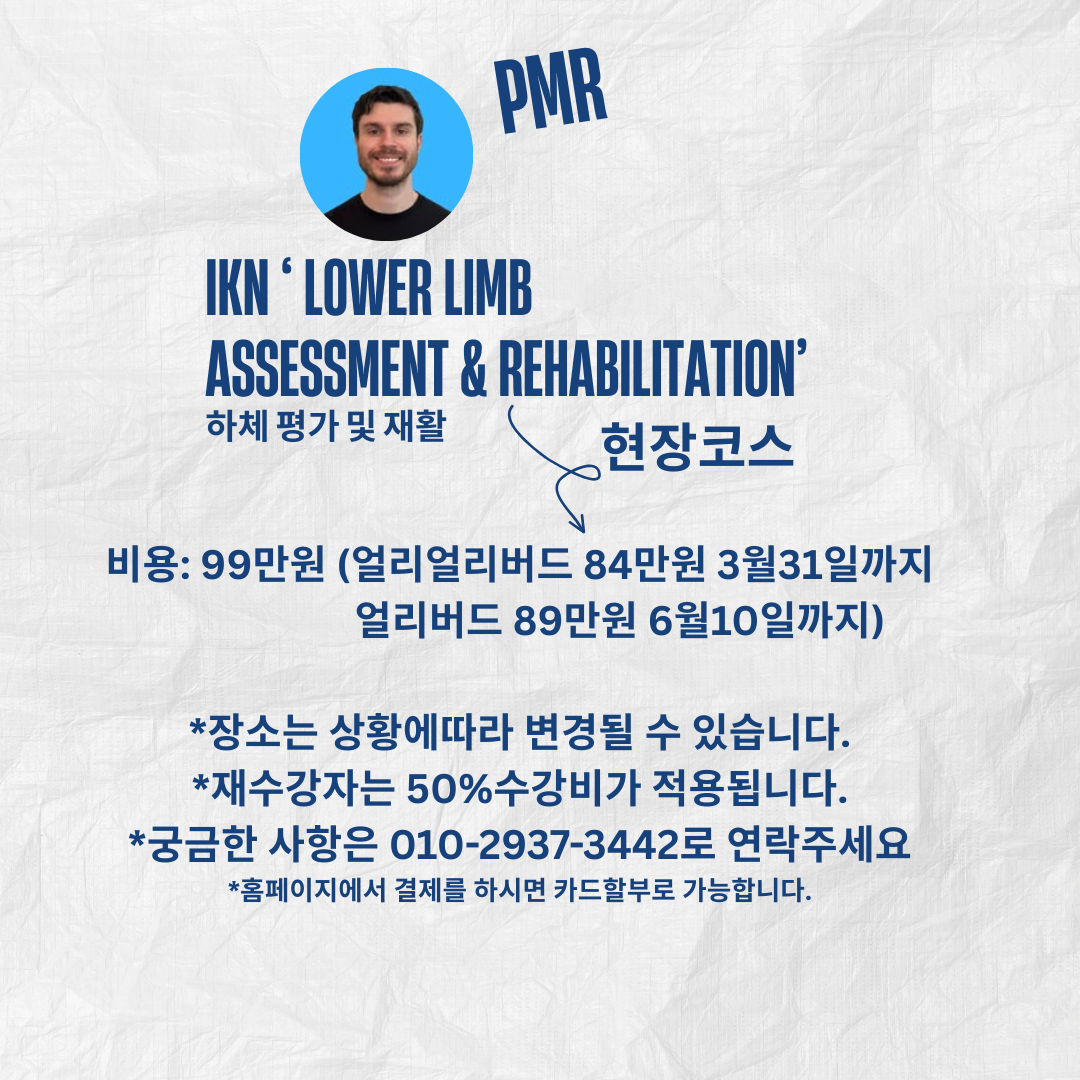 PMR

IKN ' LOWER LIMB
ASSESSMENT & REHABILITATION'

하체 평가 및 재활

현장코스

비용: 99만원 (얼리얼리버드 84만원 3월31일까지
얼리버드 89만원 6월10일까지)

*장소는 상황에따라 변경될 수 있습니다.
*재수강자는 50%수강비가 적용됩니다.
*궁금한 사항은 010-2937-3442로 연락주세요
*홈페이지에서 결제를 하시면 카드할부로 가능합니다.